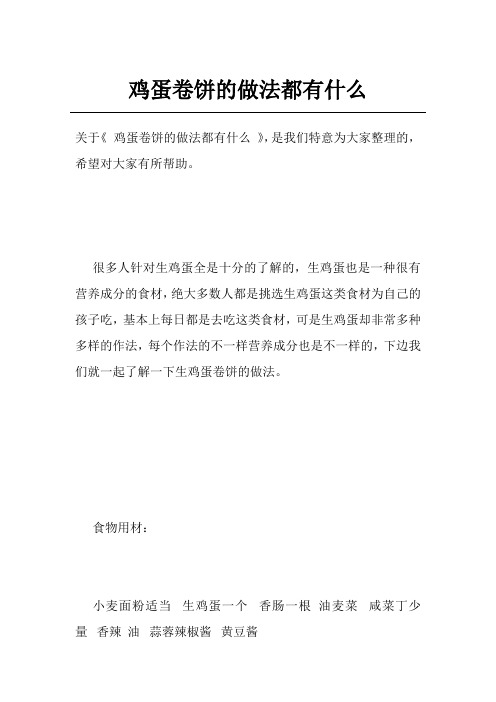 鸡蛋卷饼的做法都有什么

关于《 鸡蛋卷饼的做法都有什么 》，是我们特意为大家整理的，希望对大家有所帮助。

很多人针对生鸡蛋全是十分的了解的，生鸡蛋也是一种很有营养成分的食材，绝大多数人都是挑选生鸡蛋这类食材为自己的孩子吃，基本上每日都是去吃这类食材，可是生鸡蛋却非常多种多样的作法，每个作法的不一样营养成分也是不一样的，下边我们就一起了解一下生鸡蛋卷饼的做法。

食物用材：

小麦面粉适当 生鸡蛋一个 香肠一根 油麦菜 咸菜丁少量 香辣 油 蒜蓉辣椒酱 黄豆酱